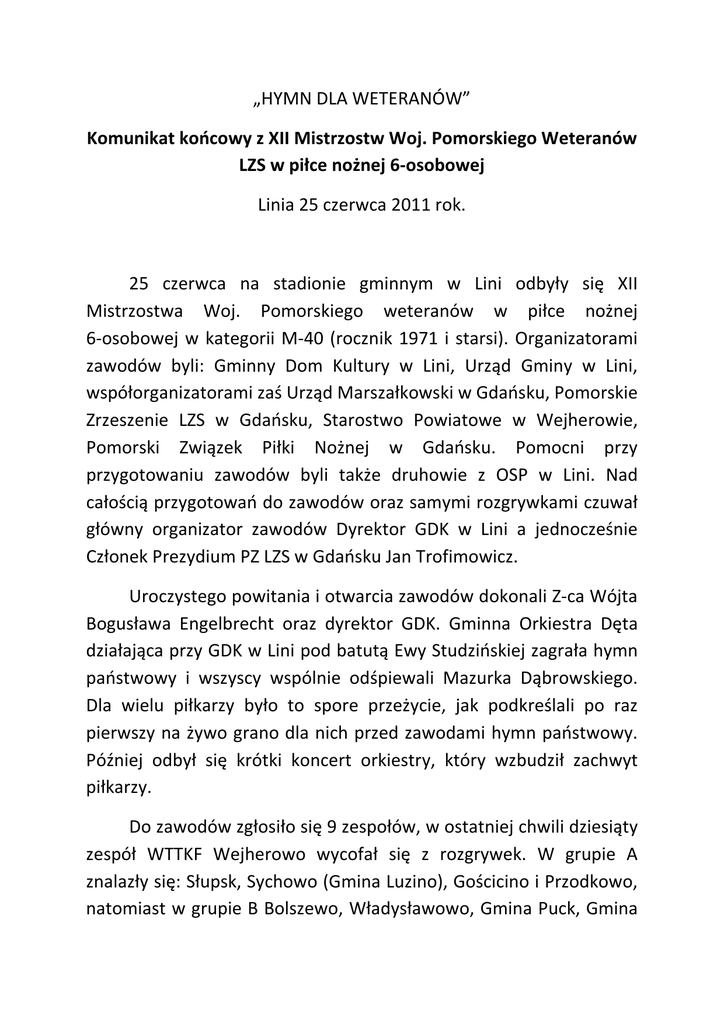 „HYMN DLA WETERANÓW”

Komunikat końcowy z XII Mistrzostw Woj. Pomorskiego Weteranów LZS w piłce nożnej 6-osobowej

Linia 25 czerwca 2011 rok.

25 czerwca na stadionie gminnym w Lini odbyły się XII Mistrzostwa Woj. Pomorskiego weteranów w piłce nożnej 6-osobowej w kategorii M-40 (rocznik 1971 i starsi). Organizatorami zawodów byli: Gminny Dom Kultury w Lini, Urząd Gminy w Lini, współorganizatorami zaś Urząd Marszałkowski w Gdańsku, Pomorskie Zrzeszenie LZS w Gdańsku, Starostwo Powiatowe w Wejherowie, Pomorski Związek Piłki Nożnej w Gdańsku. Pomocni przy przygotowaniu zawodów byli także druhowie z OSP w Lini. Nad całością przygotowań do zawodów oraz samymi rozgrywkami czuwał główny organizator zawodów Dyrektor GDK w Lini a jednocześnie Członek Prezydium PZ LZS w Gdańsku Jan Trofimowicz.

Uroczystego powitania i otwarcia zawodów dokonali Z-ca Wójta Bogusława Engelbrecht oraz dyrektor GDK. Gminna Orkiestra Dęta działająca przy GDK w Lini pod batutą Ewy Studzińskiej zagrała hymn państwowy i wszyscy wspólnie odśpiewali Mazurka Dąbrowskiego. Dla wielu piłkarzy było to spore przeżycie, jak podkreślali po raz pierwszy na żywo grano dla nich przed zawodami hymn państwowy. Później odbył się krótki koncert orkiestry, który wzbudził zachwyt piłkarzy.

Do zawodów zgłosiło się 9 zespołów, w ostatniej chwili dziesiąty zespół WTTKF Wejherowo wycofał się z rozgrywek. W grupie A znalazły się: Słupsk, Sychowo (Gmina Luzino), Gościcino i Przodkowo, natomiast w grupie B Bolszewo, Władysławowo, Gmina Puck, Gmina